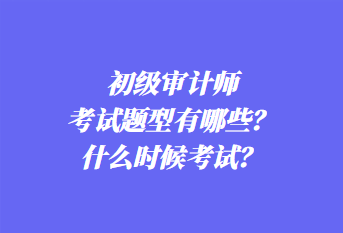 初级审计师
考试题型有哪些？
什么时候考试？